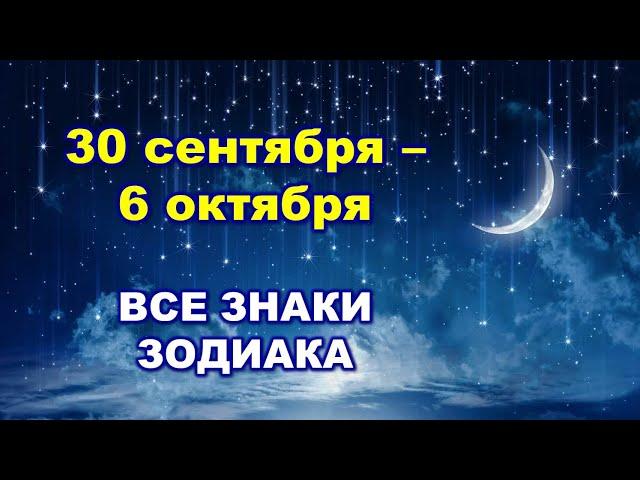 30 сентября –
6 октября

ВСЕ ЗНАКИ
ЗОДИАКА